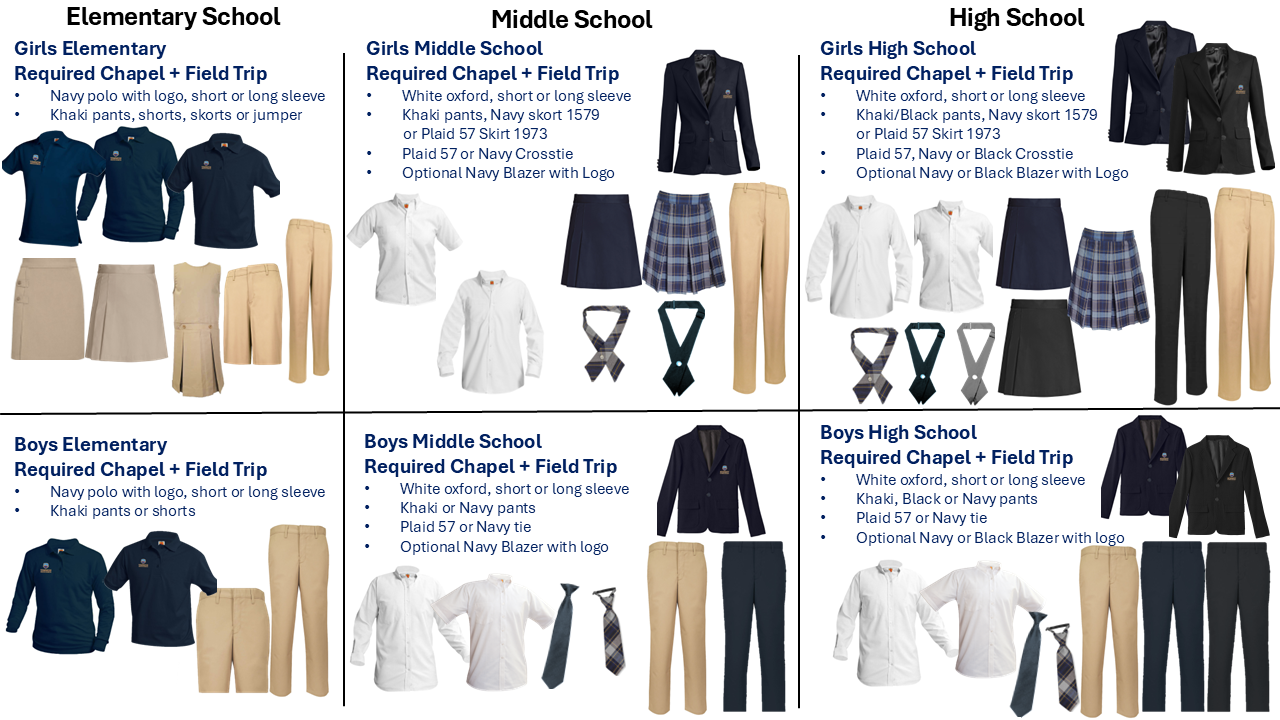 Elementary School

Girls Elementary
Required Chapel + Field Trip
• Navy polo with logo, short or long sleeve
• Khaki pants, shorts, skorts or jumper

Boys Elementary
Required Chapel + Field Trip
• Navy polo with logo, short or long sleeve
• Khaki pants or shorts

Middle School

Girls Middle School
Required Chapel + Field Trip
• White oxford, short or long sleeve
• Khaki pants, Navy skort 1579 or Plaid 57 Skirt 1973
• Plaid 57 or Navy Crosstie
• Optional Navy Blazer with Logo

Boys Middle School
Required Chapel + Field Trip
• White oxford, short or long sleeve
• Khaki or Navy pants
• Plaid 57 or Navy tie
• Optional Navy Blazer with logo

High School

Girls High School
Required Chapel + Field Trip
• White oxford, short or long sleeve
• Khaki/Black pants, Navy skort 1579 or Plaid 57 Skirt 1973
• Plaid 57, Navy or Black Crosstie
• Optional Navy or Black Blazer with Logo

Boys High School
Required Chapel + Field Trip
• White oxford, short or long sleeve
• Khaki, Black or Navy pants
• Plaid 57 or Navy tie
• Optional Navy or Black Blazer with logo